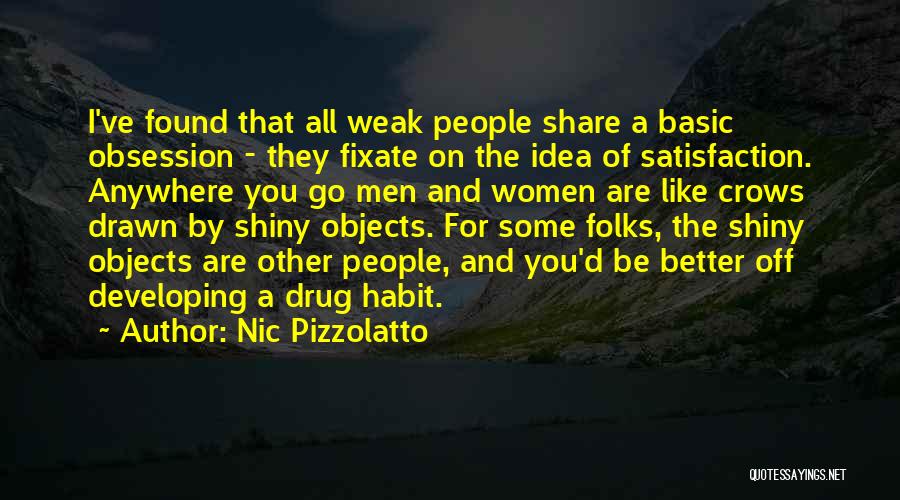 I've found that all weak people share a basic obsession - they fixate on the idea of satisfaction. Anywhere you go men and women are like crows drawn by shiny objects. For some folks, the shiny objects are other people, and you'd be better off developing a drug habit.

~ Author: Nic Pizzolatto

QUOTESSAYINGS.NET